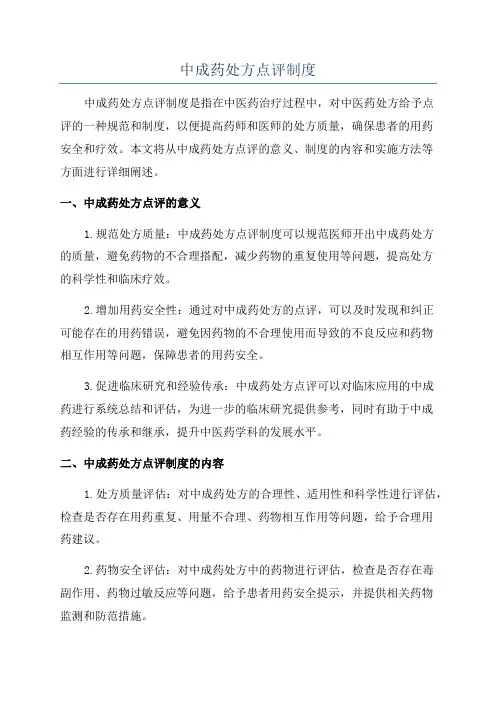 中成药处方点评制度

中成药处方点评制度是指在中医药治疗过程中，对中医药处方给予点评的一种规范和制度，以便提高药师和医师的处方质量，确保患者的用药安全和疗效。本文将从中成药处方点评的意义、制度的内容和实施方法等方面进行详细阐述。

一、中成药处方点评的意义

1.规范处方质量：中成药处方点评制度可以规范医师开出中成药处方的质量，避免药物的不合理搭配，减少药物的重复使用等问题，提高处方的科学性和临床疗效。

2.增加用药安全性：通过对中成药处方的点评，可以及时发现和纠正可能存在的用药错误，避免因药物的不合理使用而导致的不良反应和药物相互作用等问题，保障患者的用药安全。

3.促进临床研究和经验传承：中成药处方点评可以对临床应用的中成药进行系统总结和评估，为进一步的临床研究提供参考，同时有助于中成药经验的传承和继承，提升中医药学科的发展水平。

二、中成药处方点评制度的内容

1.处方质量评估：对中成药处方的合理性、适用性和科学性进行评估，检查是否存在用药重复、用量不合理、药物相互作用等问题，给予合理用药建议。

2.药物安全评估：对中成药处方中的药物进行评估，检查是否存在毒副作用、药物过敏反应等问题，给予患者用药安全提示，并提供相关药物监测和防范措施。